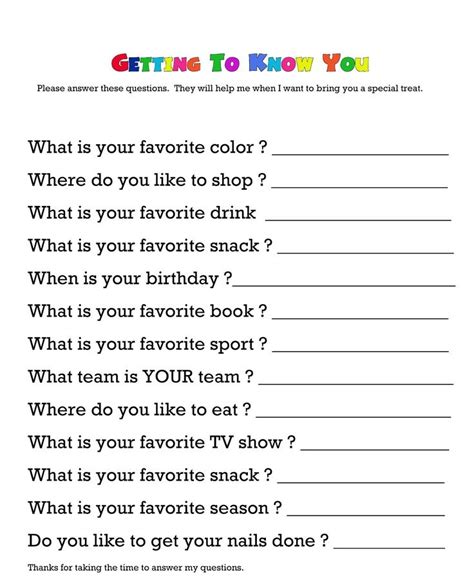 GETTING TO KNOW YOU

Please answer these questions. They will help me when I want to bring you a special treat.

What is your favorite color ? ____

Where do you like to shop ? ____

What is your favorite drink ____

What is your favorite snack ? ____

When is your birthday ?____

What is your favorite book ? ____

What is your favorite sport ? ____

What team is YOUR team ? ____

Where do you like to eat ? ____

What is your favorite TV show ? ____

What is your favorite snack ? ____

What is your favorite season ? ____

Do you like to get your nails done ? ____

Thanks for taking the time to answer my questions.